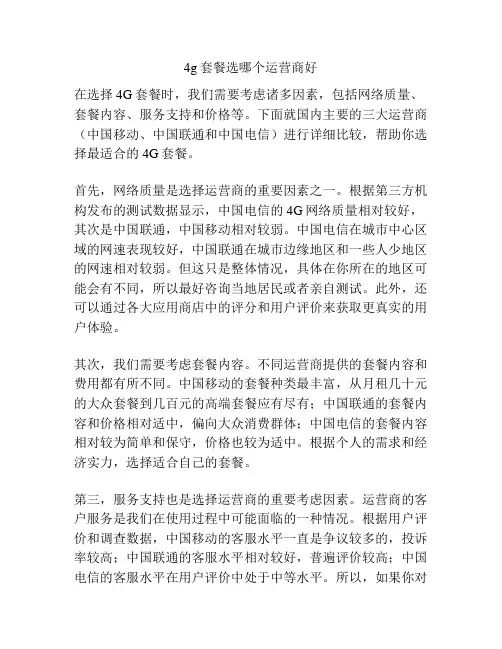 4g 套餐选哪个运营商好

在选择 4G 套餐时，我们需要考虑诸多因素，包括网络质量、套餐内容、服务支持和价格等。下面就国内主要的三大运营商（中国移动、中国联通和中国电信）进行详细比较，帮助你选择最适合的 4G 套餐。

首先，网络质量是选择运营商的重要因素之一。根据第三方机构发布的测试数据显示，中国电信的 4G 网络质量相对较好，其次是中国联通，中国移动相对较弱。中国电信在城市中心区域的网速表现较好，中国联通在城市边缘地区和一些人少地区的网速相对较弱。但这只是整体情况，具体在你所在的地区可能会有不同，所以最好咨询当地居民或者亲自测试。此外，还可以通过各大应用商店中的评分和用户评价来获取更真实的用户体验。

其次，我们需要考虑套餐内容。不同运营商提供的套餐内容和费用都有所不同。中国移动的套餐种类最丰富，从月租几十元的大众套餐到几百元的高端套餐应有尽有；中国联通的套餐内容和价格相对适中，偏向大众消费群体；中国电信的套餐内容相对较为简单和保守，价格也较为适中。根据个人的需求和经济实力，选择适合自己的套餐。

第三，服务支持也是选择运营商的重要考虑因素。运营商的客户服务是我们在使用过程中可能面临的一种情况。根据用户评价和调查数据，中国移动的客服水平一直是争议较多的，投诉率较高；中国联通的客服水平相对较好，普遍评价较高；中国电信的客服水平在用户评价中处于中等水平。所以，如果你对